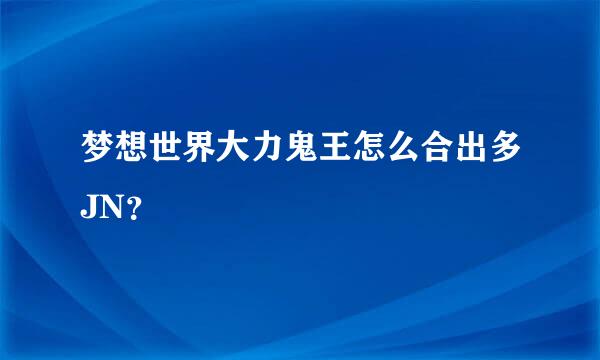 梦想世界大力鬼王怎么合出多JN?